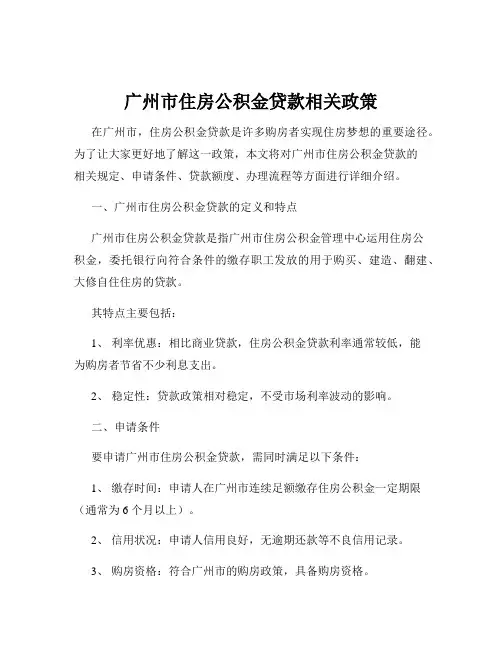 广州市住房公积金贷款相关政策

在广州市，住房公积金贷款是许多购房者实现住房梦想的重要途径。为了让大家更好地了解这一政策，本文将对广州市住房公积金贷款的相关规定、申请条件、贷款额度、办理流程等方面进行详细介绍。

一、广州市住房公积金贷款的定义和特点

广州市住房公积金贷款是指广州市住房公积金管理中心运用住房公积金，委托银行向符合条件的缴存职工发放的用于购买、建造、翻建、大修自住住房的贷款。

其特点主要包括：

1、 利率优惠：相比商业贷款，住房公积金贷款利率通常较低，能为购房者节省不少利息支出。

2、 稳定性：贷款政策相对稳定，不受市场利率波动的影响。

二、申请条件

要申请广州市住房公积金贷款，需同时满足以下条件：

1、 缴存时间：申请人在广州市连续足额缴存住房公积金一定期限（通常为 6 个月以上）。

2、 信用状况：申请人信用良好，无逾期还款等不良信用记录。

3、 购房资格：符合广州市的购房政策，具备购房资格。